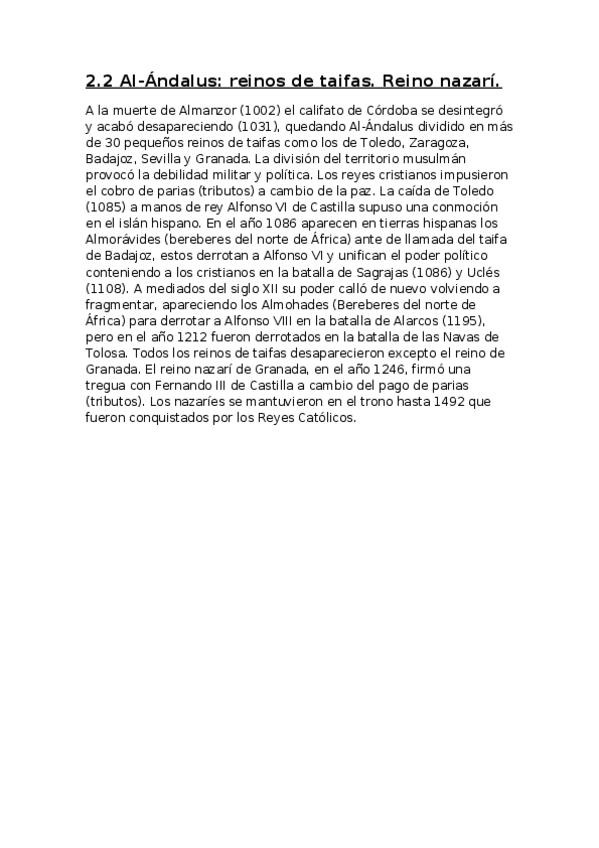 2.2 Al-Ándalus: reinos de taifas. Reino nazarí.

A la muerte de Almanzor (1002) el califato de Córdoba se desintegró y acabó desapareciendo (1031), quedando Al-Ándalus dividido en más de 30 pequeños reinos de taifas como los de Toledo, Zaragoza, Badajoz, Sevilla y Granada. La división del territorio musulmán provocó la debilidad militar y política. Los reyes cristianos impusieron el cobro de parias (tributos) a cambio de la paz. La caída de Toledo (1085) a manos de rey Alfonso VI de Castilla supuso una conmoción en el islán hispano. En el año 1086 aparecen en tierras hispanas los Almorávides (bereberes del norte de África) ante de llamada del taifa de Badajoz, estos derrotan a Alfonso VI y unifican el poder político conteniendo a los cristianos en la batalla de Sagrajas (1086) y Uclés (1108). A mediados del siglo XII su poder calló de nuevo volviendo a fragmentar, apareciendo los Almohades (Bereberes del norte de África) para derrotar a Alfonso VIII en la batalla de Alarcos (1195), pero en el año 1212 fueron derrotados en la batalla de las Navas de Tolosa. Todos los reinos de taifas desaparecieron excepto el reino de Granada. El reino nazarí de Granada, en el año 1246, firmó una tregua con Fernando III de Castilla a cambio del pago de parias (tributos). Los nazaríes se mantuvieron en el trono hasta 1492 que fueron conquistados por los Reyes Católicos.